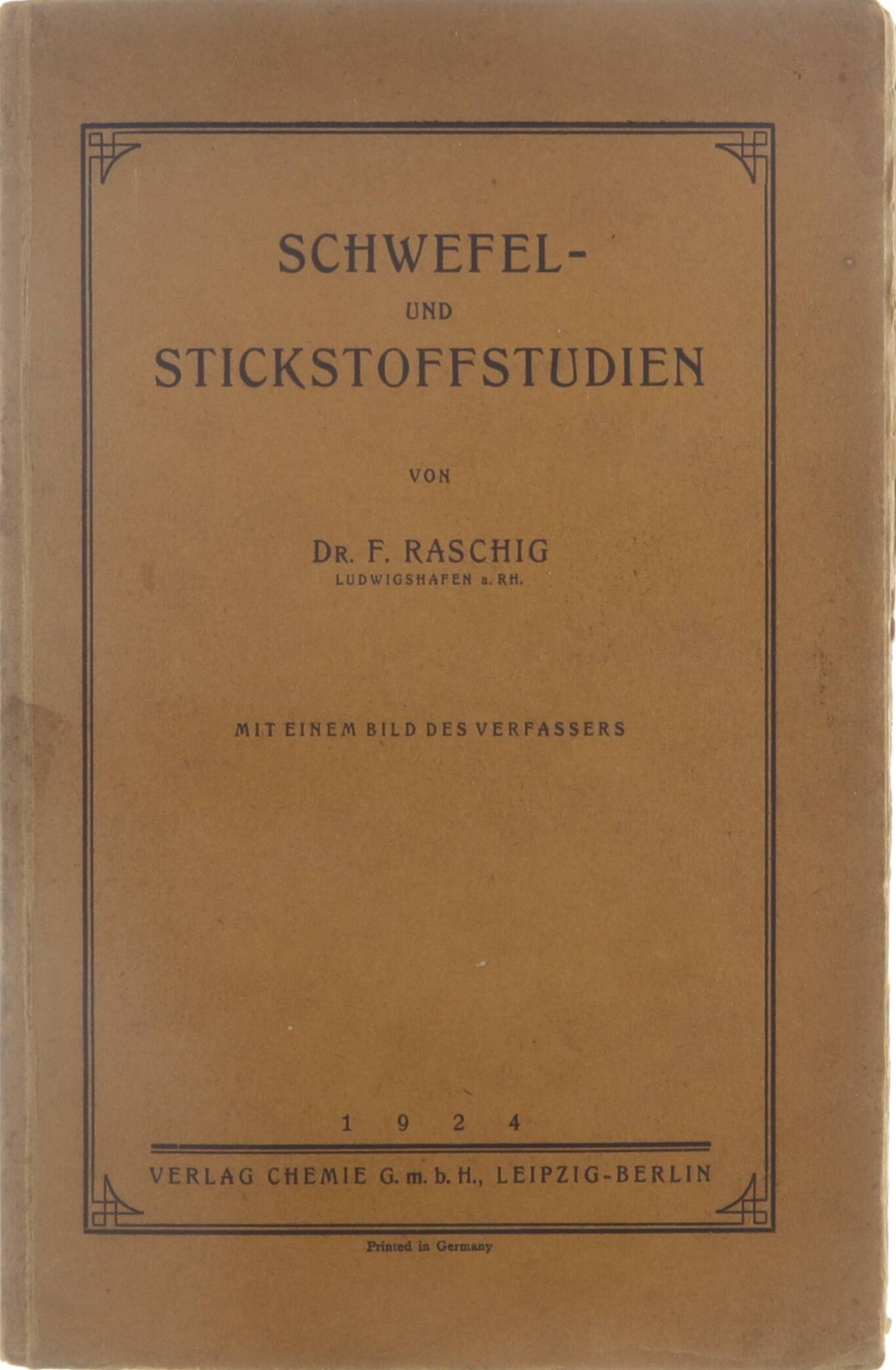 SCHWEFEL-
UND
STICKSTOFFSTUDIEN

VON

DR. F. RASCHIG
LUDWIGSHAFEN a. RH.

MIT EINEM BILD DES VERFASSERS

1 9 2 4

VERLAG CHEMIE G. m. b. H., LEIPZIG-BERLIN

Printed in Germany